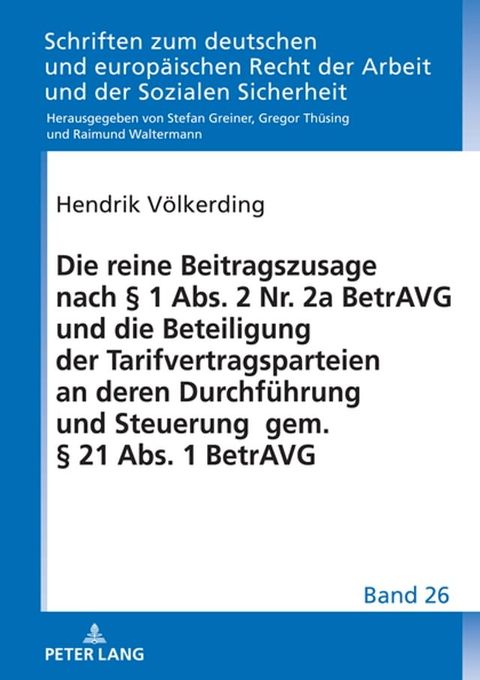 Schriften zum deutschen und europäischen Recht der Arbeit und der Sozialen Sicherheit

Herausgegeben von Stefan Greiner, Gregor Thüsing und Raimund Waltermann

Hendrik Völkerding

Die reine Beitragszusage nach § 1 Abs. 2 Nr. 2a BetrAVG und die Beteiligung der Tarifvertragsparteien an deren Durchführung und Steuerung gem. § 21 Abs. 1 BetrAVG

Band 26

PETER LANG